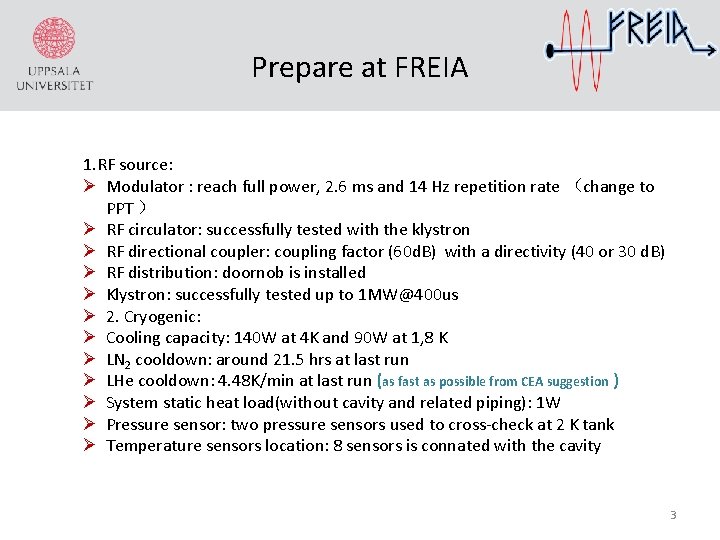 UPPSALA UNIVERSITET

Prepare at FREIA

FREIA

1. RF source:
➢ Modulator : reach full power, 2.6 ms and 14 Hz repetition rate （change to PPT ）
➢ RF circulator: successfully tested with the klystron
➢ RF directional coupler: coupling factor (60dB) with a directivity (40 or 30 dB)
➢ RF distribution: doornob is installed
➢ Klystron: successfully tested up to 1MW@400us
➢ 2. Cryogenic:
➢ Cooling capacity: 140W at 4K and 90W at 1,8 K
➢ $LN_2$ cooldown: around 21.5 hrs at last run
➢ LHe cooldown: 4.48K/min at last run (as fast as possible from CEA suggestion )
➢ System static heat load(without cavity and related piping): 1W
➢ Pressure sensor: two pressure sensors used to cross-check at 2 K tank
➢ Temperature sensors location: 8 sensors is connated with the cavity

3